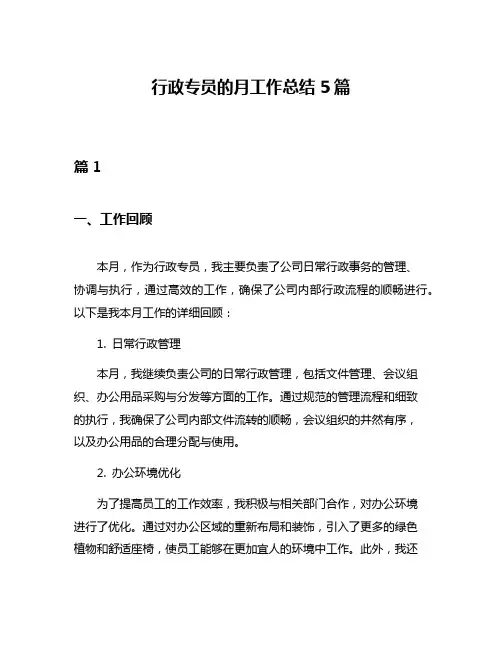 行政专员的月工作总结 5 篇

篇 1

一、工作回顾

本月，作为行政专员，我主要负责了公司日常行政事务的管理、协调与执行，通过高效的工作，确保了公司内部行政流程的顺畅进行。以下是我本月工作的详细回顾：

1. 日常行政管理

本月，我继续负责公司的日常行政管理，包括文件管理、会议组织、办公用品采购与分发等方面的工作。通过规范的管理流程和细致的执行，我确保了公司内部文件流转的顺畅，会议组织的井然有序，以及办公用品的合理分配与使用。

2. 办公环境优化

为了提高员工的工作效率，我积极与相关部门合作，对办公环境进行了优化。通过对办公区域的重新布局和装饰，引入了更多的绿色植物和舒适座椅，使员工能够在更加宜人的环境中工作。此外，我还